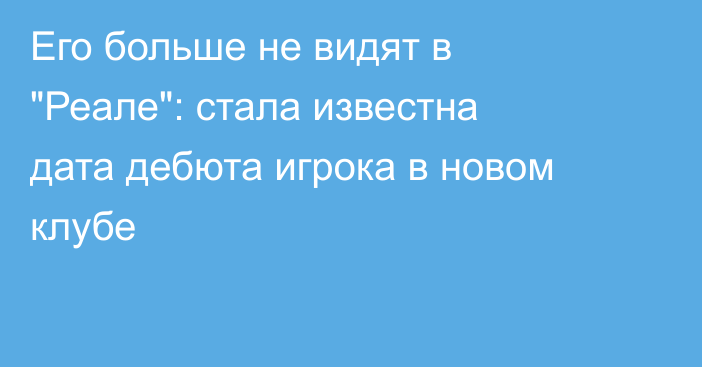 Его больше не видят в "Реале": стала известна дата дебюта игрока в новом клубе